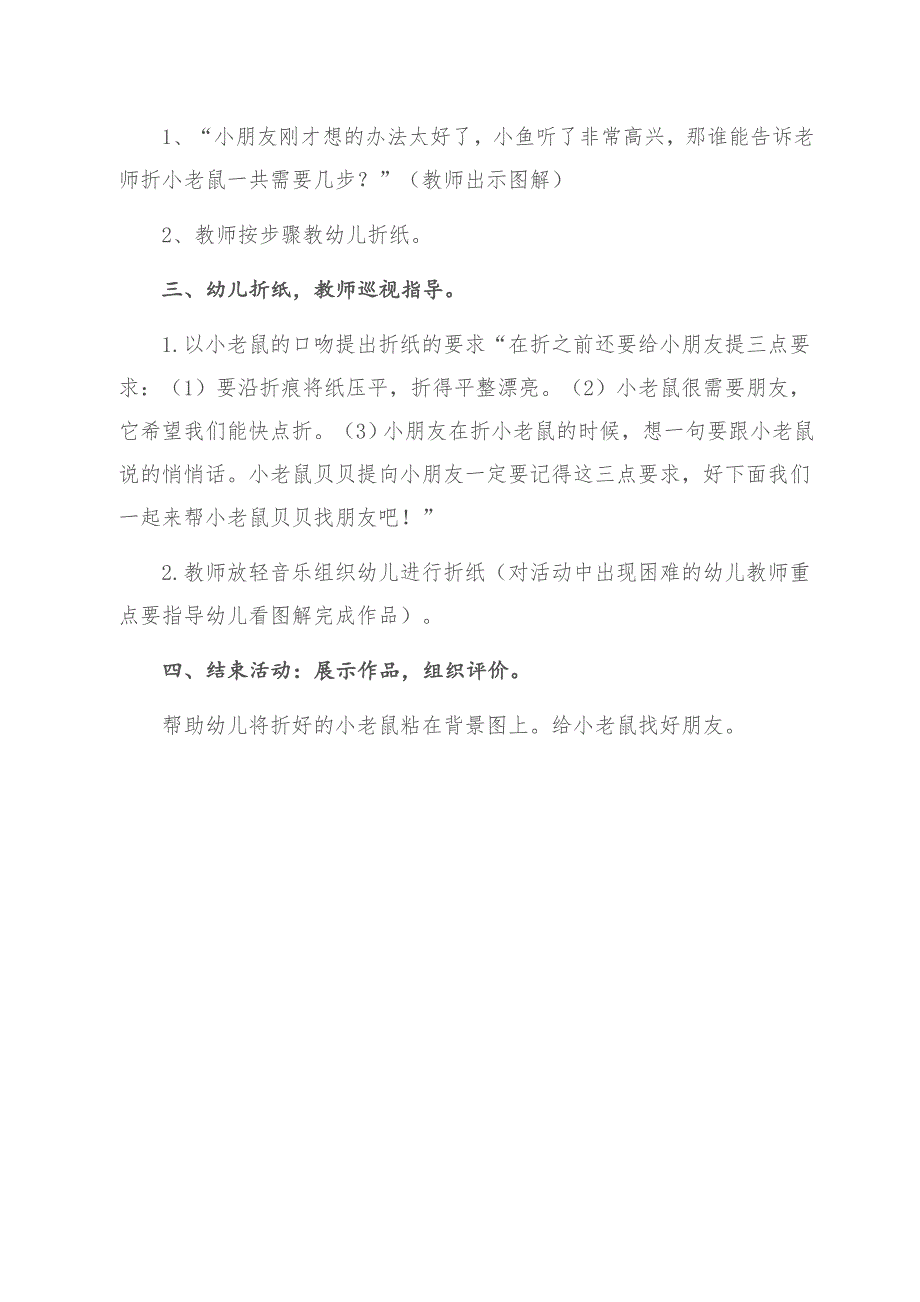 1、“小朋友刚才想的办法太好了，小鱼听了非常高兴，那谁能告诉老师折小老鼠一共需要几步？”（教师出示图解）

2、教师按步骤教幼儿折纸。

三、幼儿折纸，教师巡视指导。

1.以小老鼠的口吻提出折纸的要求“在折之前还要给小朋友提三点要求：（1）要沿折痕将纸压平，折得平整漂亮。（2）小老鼠很需要朋友，它希望我们能快点折。（3）小朋友在折小老鼠的时候，想一句要跟小老鼠说的悄悄话。小老鼠贝贝提向小朋友一定要记得这三点要求，好下面我们一起来帮小老鼠贝贝找朋友吧！”

2.教师放轻音乐组织幼儿进行折纸（对活动中出现困难的幼儿教师重点要指导幼儿看图解完成作品）。

四、结束活动：展示作品，组织评价。

帮助幼儿将折好的小老鼠粘在背景图上。给小老鼠找好朋友。